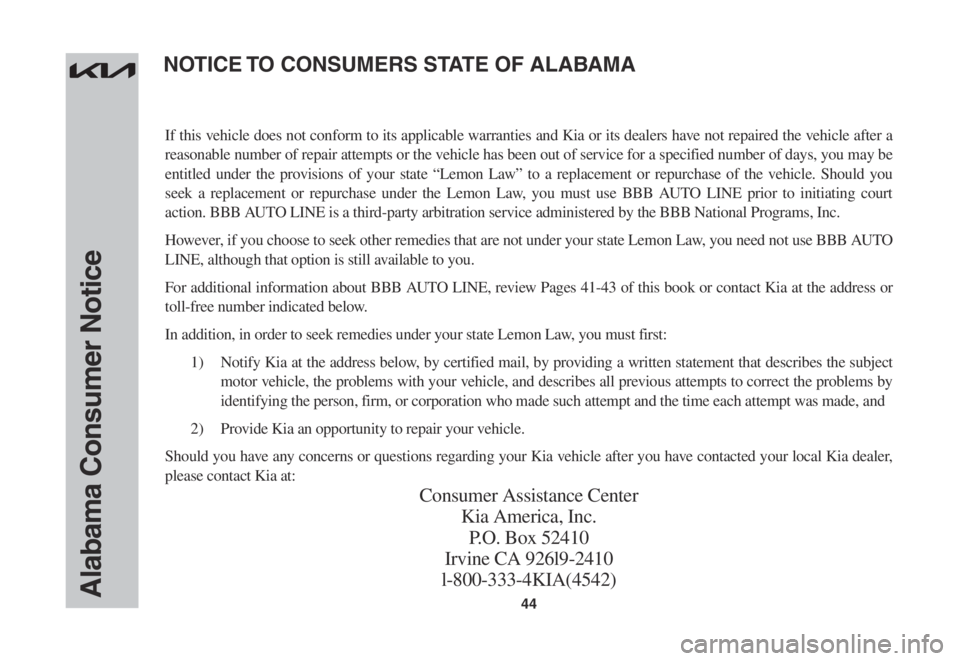 Alabama Consumer Notice

NOTICE TO CONSUMERS STATE OF ALABAMA

If this vehicle does not conform to its applicable warranties and Kia or its dealers have not repaired the vehicle after a reasonable number of repair attempts or the vehicle has been out of service for a specified number of days, you may be entitled under the provisions of your state “Lemon Law” to a replacement or repurchase of the vehicle. Should you seek a replacement or repurchase under the Lemon Law, you must use BBB AUTO LINE prior to initiating court action. BBB AUTO LINE is a third-party arbitration service administered by the BBB National Programs, Inc.

However, if you choose to seek other remedies that are not under your state Lemon Law, you need not use BBB AUTO LINE, although that option is still available to you.

For additional information about BBB AUTO LINE, review Pages 41-43 of this book or contact Kia at the address or toll-free number indicated below.

In addition, in order to seek remedies under your state Lemon Law, you must first:

1) Notify Kia at the address below, by certified mail, by providing a written statement that describes the subject motor vehicle, the problems with your vehicle, and describes all previous attempts to correct the problems by identifying the person, firm, or corporation who made such attempt and the time each attempt was made, and

2) Provide Kia an opportunity to repair your vehicle.

Should you have any concerns or questions regarding your Kia vehicle after you have contacted your local Kia dealer, please contact Kia at:

Consumer Assistance Center
Kia America, Inc.
P.O. Box 52410
Irvine CA 926l9-2410
l-800-333-4KIA(4542)

44

carmanualsonline.info